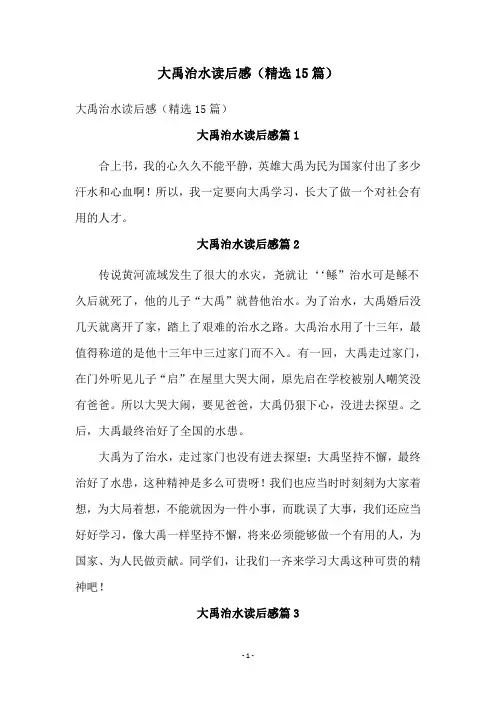 大禹治水读后感（精选15篇）

大禹治水读后感（精选15篇）

大禹治水读后感篇1

合上书，我的心久久不能平静，英雄大禹为民为国家付出了多少汗水和心血啊！所以，我一定要向大禹学习，长大了做一个对社会有用的人才。

大禹治水读后感篇2

传说黄河流域发生了很大的水灾，尧就让‘‘鲧”治水可是鲧不久后就死了，他的儿子“大禹”就替他治水。为了治水，大禹婚后没几天就离开了家，踏上了艰难的治水之路。大禹治水用了十三年，最值得称道的是他十三年中三过家门而不入。有一回，大禹走过家门，在门外听见儿子“启”在屋里大哭大闹，原先启在学校被别人嘲笑没有爸爸。所以大哭大闹，要见爸爸，大禹仍狠下心，没进去探望。之后，大禹最终治好了全国的水患。

大禹为了治水，走过家门也没有进去探望；大禹坚持不懈，最终治好了水患，这种精神是多么可贵呀！我们也应当时时刻刻为大家着想，为大局着想，不能就因为一件小事，而耽误了大事，我们还应当好好学习，像大禹一样坚持不懈，将来必须能够做一个有用的人，为国家、为人民做贡献。同学们，让我们一齐来学习大禹这种可贵的精神吧！

大禹治水读后感篇3

- 1 -